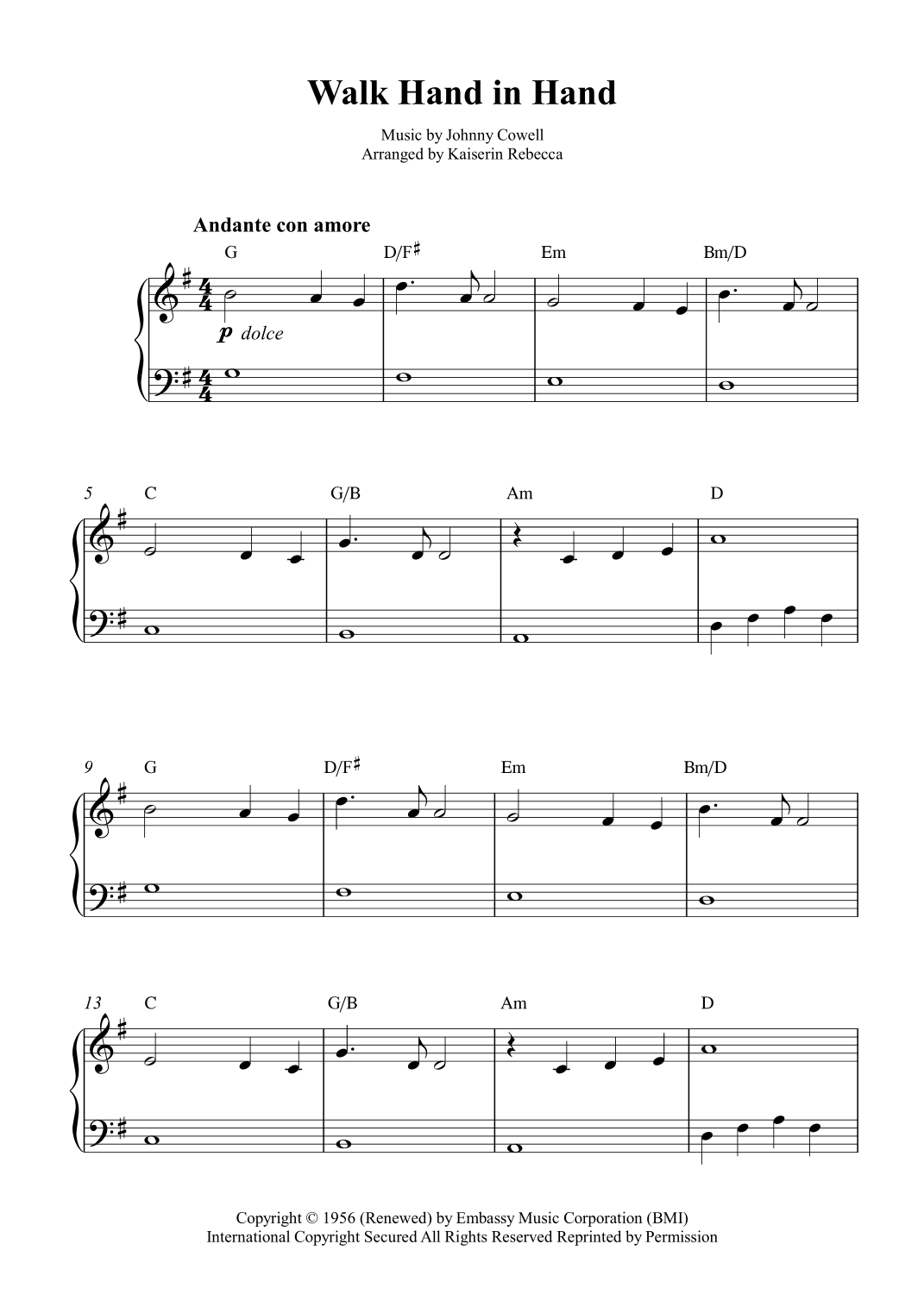 Walk Hand in Hand

Music by Johnny Cowell
Arranged by Kaiserin Rebecca

Andante con amore

G D/F♯ Em Bm/D

p dolce

5 C G/B Am D

9 G D/F♯ Em Bm/D

13 C G/B Am D

Copyright © 1956 (Renewed) by Embassy Music Corporation (BMI)
International Copyright Secured All Rights Reserved Reprinted by Permission